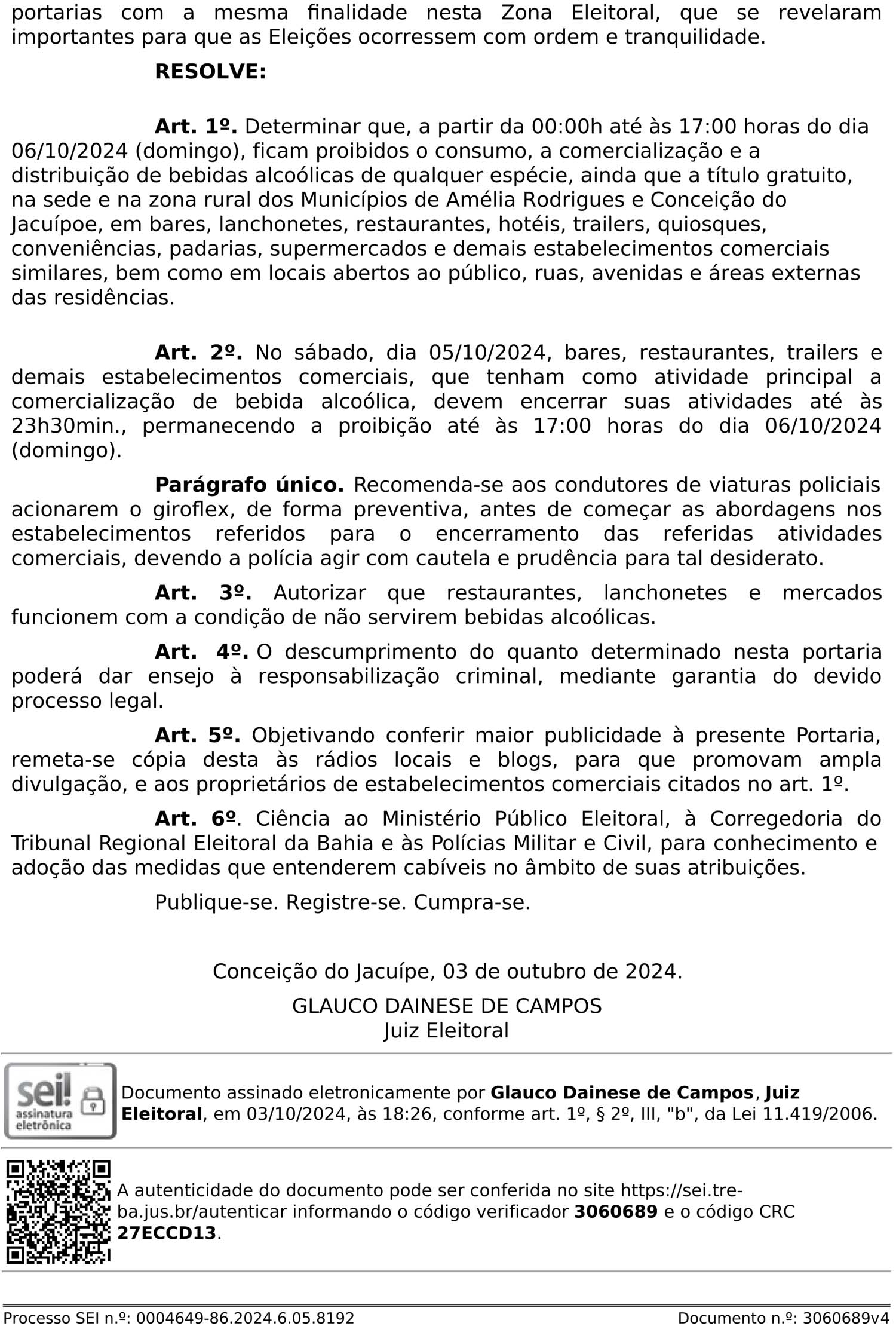 portarias com a mesma finalidade nesta Zona Eleitoral, que se revelaram importantes para que as Eleições ocorressem com ordem e tranquilidade.

RESOLVE:

Art. 1º. Determinar que, a partir da 00:00h até às 17:00 horas do dia 06/10/2024 (domingo), ficam proibidos o consumo, a comercialização e a distribuição de bebidas alcoólicas de qualquer espécie, ainda que a título gratuito, na sede e na zona rural dos Municípios de Amélia Rodrigues e Conceição do Jacuípoe, em bares, lanchonetes, restaurantes, hotéis, trailers, quiosques, conveniências, padarias, supermercados e demais estabelecimentos comerciais similares, bem como em locais abertos ao público, ruas, avenidas e áreas externas das residências.

Art. 2º. No sábado, dia 05/10/2024, bares, restaurantes, trailers e demais estabelecimentos comerciais, que tenham como atividade principal a comercialização de bebida alcoólica, devem encerrar suas atividades até às 23h30min., permanecendo a proibição até às 17:00 horas do dia 06/10/2024 (domingo).

Parágrafo único. Recomenda-se aos condutores de viaturas policiais acionarem o giroflex, de forma preventiva, antes de começar as abordagens nos estabelecimentos referidos para o encerramento das referidas atividades comerciais, devendo a polícia agir com cautela e prudência para tal desiderato.

Art. 3º. Autorizar que restaurantes, lanchonetes e mercados funcionem com a condição de não servirem bebidas alcoólicas.

Art. 4º. O descumprimento do quanto determinado nesta portaria poderá dar ensejo à responsabilização criminal, mediante garantia do devido processo legal.

Art. 5º. Objetivando conferir maior publicidade à presente Portaria, remeta-se cópia desta às rádios locais e blogs, para que promovam ampla divulgação, e aos proprietários de estabelecimentos comerciais citados no art. 1º.

Art. 6º. Ciência ao Ministério Público Eleitoral, à Corregedoria do Tribunal Regional Eleitoral da Bahia e às Polícias Militar e Civil, para conhecimento e adoção das medidas que entenderem cabíveis no âmbito de suas atribuições.

Publique-se. Registre-se. Cumpra-se.

Conceição do Jacuípe, 03 de outubro de 2024.

GLAUCO DAINESE DE CAMPOS
Juiz Eleitoral

sei! assinatura eletrônica

Documento assinado eletronicamente por Glauco Dainese de Campos, Juiz Eleitoral, em 03/10/2024, às 18:26, conforme art. 1º, § 2º, III, "b", da Lei 11.419/2006.

A autenticidade do documento pode ser conferida no site https://sei.tre-ba.jus.br/autenticar informando o código verificador 3060689 e o código CRC 27ECCD13.

Processo SEI n.º: 0004649-86.2024.6.05.8192 Documento n.º: 3060689v4